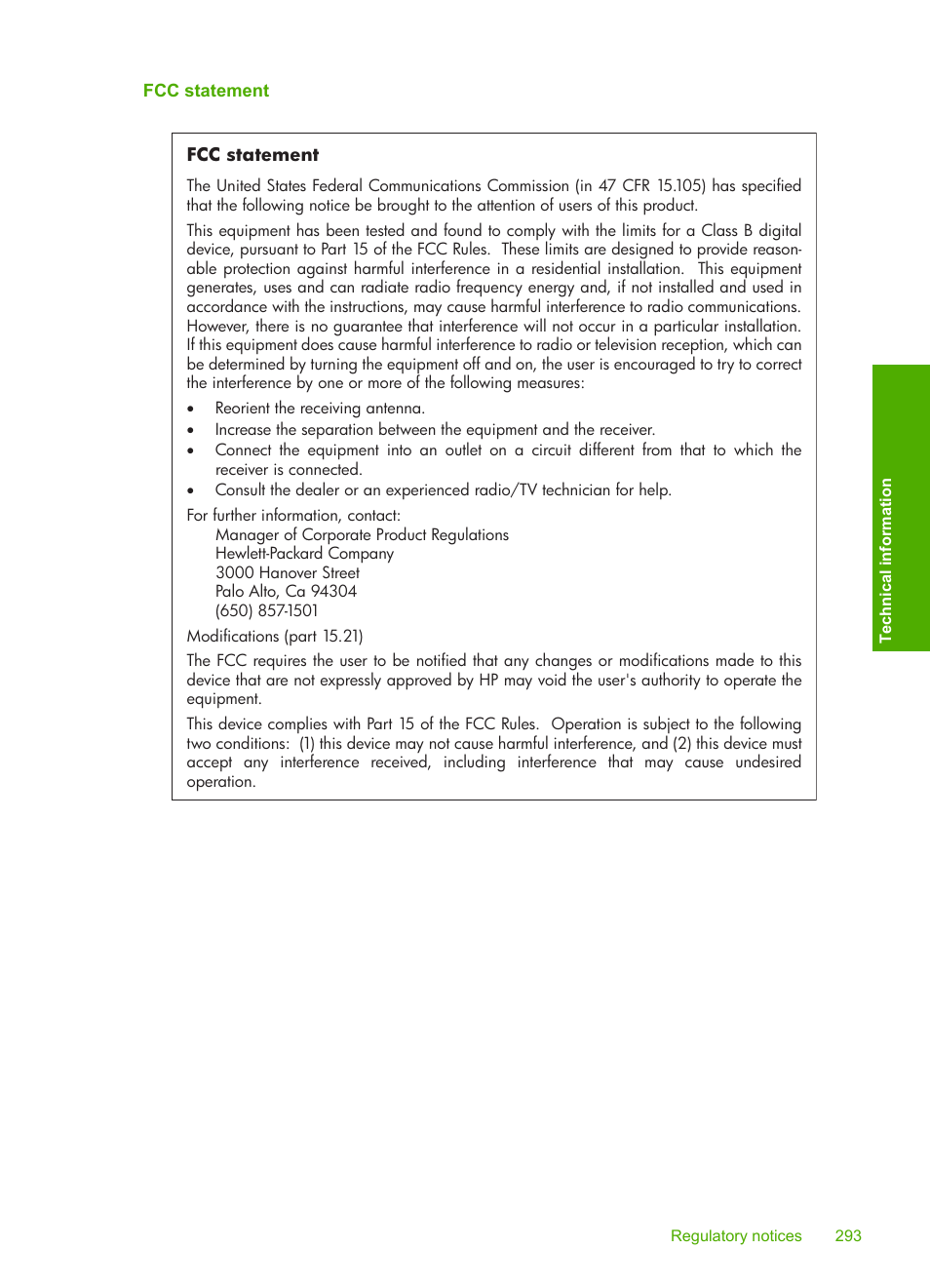 FCC statement

FCC statement

The United States Federal Communications Commission (in 47 CFR 15.105) has specified that the following notice be brought to the attention of users of this product.

This equipment has been tested and found to comply with the limits for a Class B digital device, pursuant to Part 15 of the FCC Rules. These limits are designed to provide reasonable protection against harmful interference in a residential installation. This equipment generates, uses and can radiate radio frequency energy and, if not installed and used in accordance with the instructions, may cause harmful interference to radio communications. However, there is no guarantee that interference will not occur in a particular installation. If this equipment does cause harmful interference to radio or television reception, which can be determined by turning the equipment off and on, the user is encouraged to try to correct the interference by one or more of the following measures:

• Reorient the receiving antenna.
• Increase the separation between the equipment and the receiver.
• Connect the equipment into an outlet on a circuit different from that to which the receiver is connected.
• Consult the dealer or an experienced radio/TV technician for help.

For further information, contact:
Manager of Corporate Product Regulations
Hewlett-Packard Company
3000 Hanover Street
Palo Alto, Ca 94304
(650) 857-1501

Modifications (part 15.21)

The FCC requires the user to be notified that any changes or modifications made to this device that are not expressly approved by HP may void the user's authority to operate the equipment.

This device complies with Part 15 of the FCC Rules. Operation is subject to the following two conditions: (1) this device may not cause harmful interference, and (2) this device must accept any interference received, including interference that may cause undesired operation.

Technical information

Regulatory notices 293